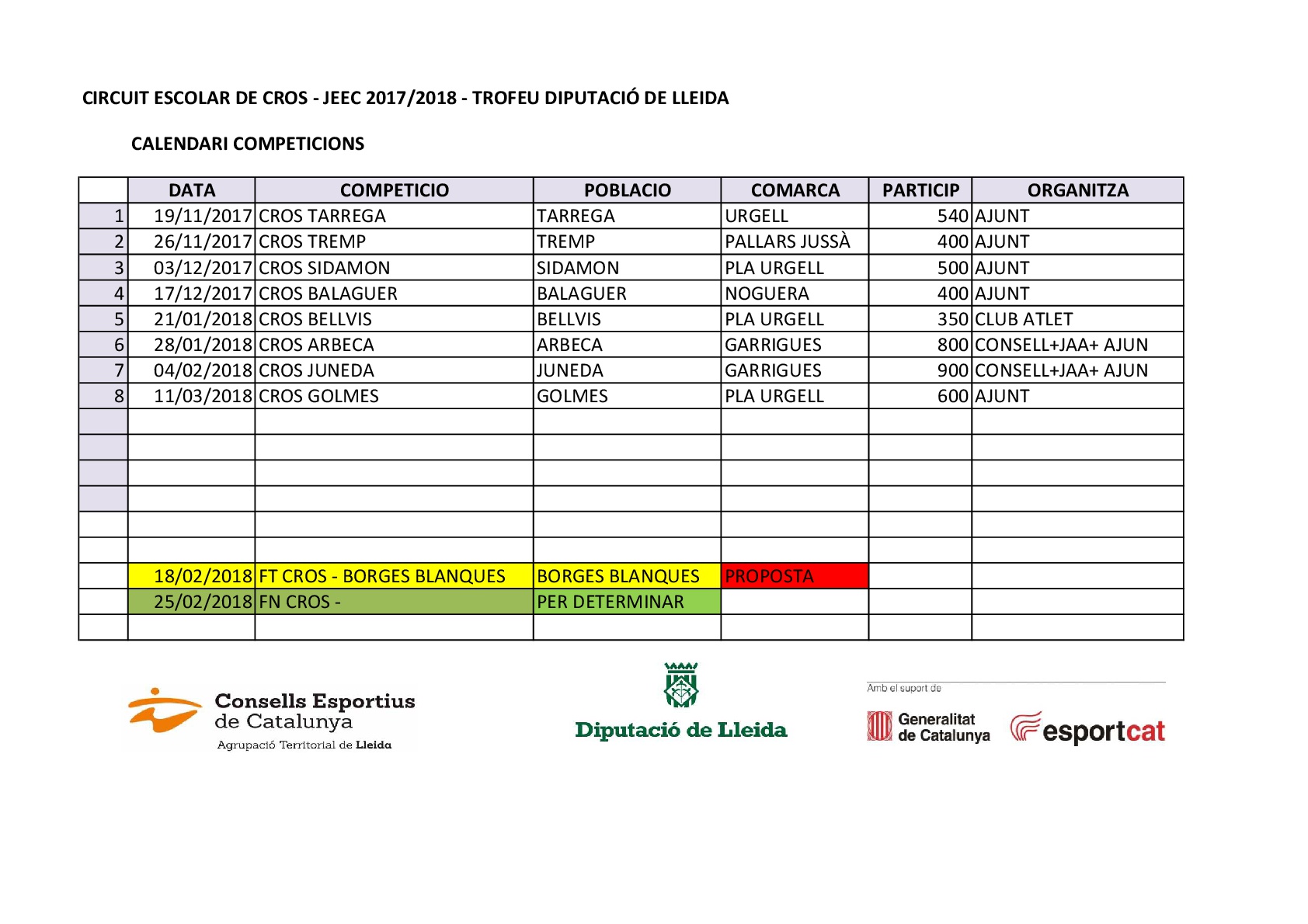 CIRCUIT ESCOLAR DE CROS - JEEC 2017/2018 - TROFEU DIPUTACIÓ DE LLEIDA

CALENDARI COMPETICIONS

| | DATA | COMPETICIO | POBLACIO | COMARCA | PARTICIP | ORGANITZA |
|---|---|---|---|---|---|---|
| 1 | 19/11/2017 | CROS TARREGA | TARREGA | URGELL | 540 | AJUNT |
| 2 | 26/11/2017 | CROS TREMP | TREMP | PALLARS JUSSÀ | 400 | AJUNT |
| 3 | 03/12/2017 | CROS SIDAMON | SIDAMON | PLA URGELL | 500 | AJUNT |
| 4 | 17/12/2017 | CROS BALAGUER | BALAGUER | NOGUERA | 400 | AJUNT |
| 5 | 21/01/2018 | CROS BELLVIS | BELLVIS | PLA URGELL | 350 | CLUB ATLET |
| 6 | 28/01/2018 | CROS ARBECA | ARBECA | GARRIGUES | 800 | CONSELL+JAA+ AJUN |
| 7 | 04/02/2018 | CROS JUNEDA | JUNEDA | GARRIGUES | 900 | CONSELL+JAA+ AJUN |
| 8 | 11/03/2018 | CROS GOLMES | GOLMES | PLA URGELL | 600 | AJUNT |
| | | | | | | |
| | | | | | | |
| | | | | | | |
| | | | | | | |
| | | | | | | |
| | | | | | | |
| | 18/02/2018 | FT CROS - BORGES BLANQUES | BORGES BLANQUES | PROPOSTA | | |
| | 25/02/2018 | FN CROS - | PER DETERMINAR | | | |
| | | | | | | |

Consells Esportius de Catalunya
Agrupació Territorial de Lleida

Diputació de Lleida

Amb el suport de
Generalitat de Catalunya
esportcat